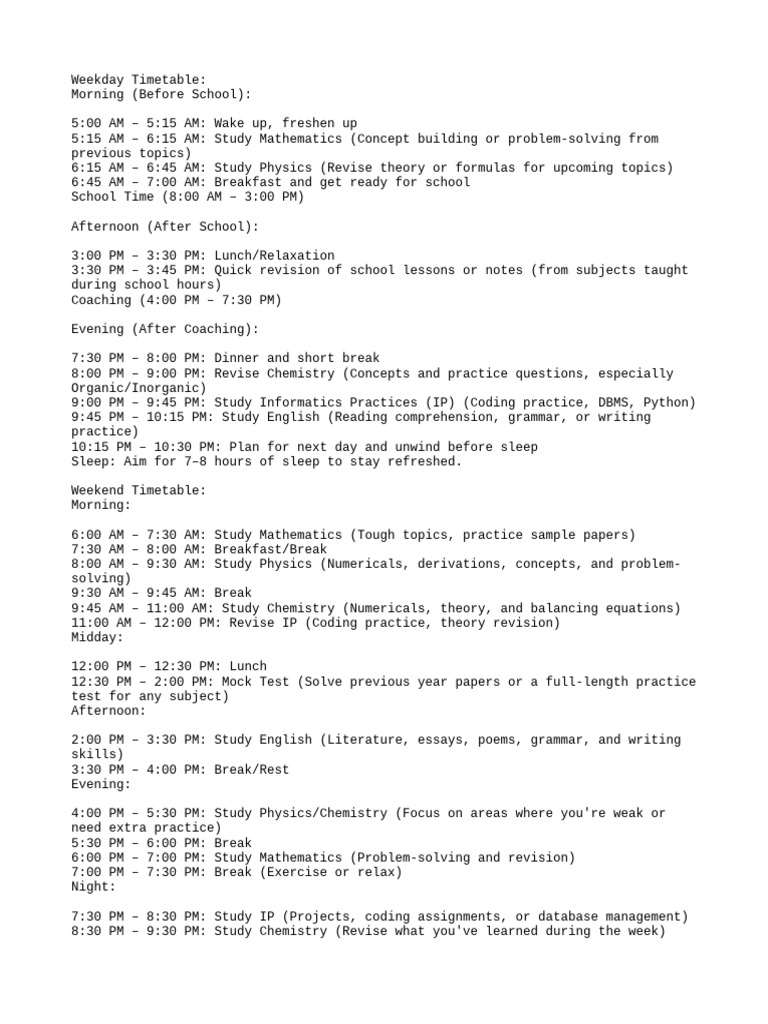 Weekday Timetable:
Morning (Before School):

5:00 AM – 5:15 AM: Wake up, freshen up
5:15 AM – 6:15 AM: Study Mathematics (Concept building or problem-solving from previous topics)
6:15 AM – 6:45 AM: Study Physics (Revise theory or formulas for upcoming topics)
6:45 AM – 7:00 AM: Breakfast and get ready for school
School Time (8:00 AM – 3:00 PM)

Afternoon (After School):

3:00 PM – 3:30 PM: Lunch/Relaxation
3:30 PM – 3:45 PM: Quick revision of school lessons or notes (from subjects taught during school hours)
Coaching (4:00 PM – 7:30 PM)

Evening (After Coaching):

7:30 PM – 8:00 PM: Dinner and short break
8:00 PM – 9:00 PM: Revise Chemistry (Concepts and practice questions, especially Organic/Inorganic)
9:00 PM – 9:45 PM: Study Informatics Practices (IP) (Coding practice, DBMS, Python)
9:45 PM – 10:15 PM: Study English (Reading comprehension, grammar, or writing practice)
10:15 PM – 10:30 PM: Plan for next day and unwind before sleep
Sleep: Aim for 7–8 hours of sleep to stay refreshed.

Weekend Timetable:
Morning:

6:00 AM – 7:30 AM: Study Mathematics (Tough topics, practice sample papers)
7:30 AM – 8:00 AM: Breakfast/Break
8:00 AM – 9:30 AM: Study Physics (Numericals, derivations, concepts, and problem-solving)
9:30 AM – 9:45 AM: Break
9:45 AM – 11:00 AM: Study Chemistry (Numericals, theory, and balancing equations)
11:00 AM – 12:00 PM: Revise IP (Coding practice, theory revision)
Midday:

12:00 PM – 12:30 PM: Lunch
12:30 PM – 2:00 PM: Mock Test (Solve previous year papers or a full-length practice test for any subject)
Afternoon:

2:00 PM – 3:30 PM: Study English (Literature, essays, poems, grammar, and writing skills)
3:30 PM – 4:00 PM: Break/Rest
Evening:

4:00 PM – 5:30 PM: Study Physics/Chemistry (Focus on areas where you're weak or need extra practice)
5:30 PM – 6:00 PM: Break
6:00 PM – 7:00 PM: Study Mathematics (Problem-solving and revision)
7:00 PM – 7:30 PM: Break (Exercise or relax)
Night:

7:30 PM – 8:30 PM: Study IP (Projects, coding assignments, or database management)
8:30 PM – 9:30 PM: Study Chemistry (Revise what you've learned during the week)